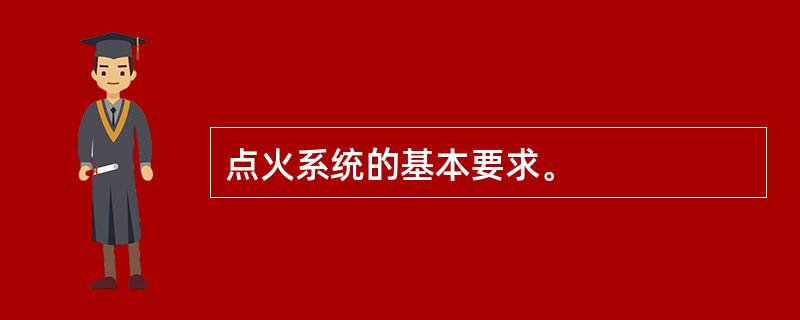 点火系统的基本要求。